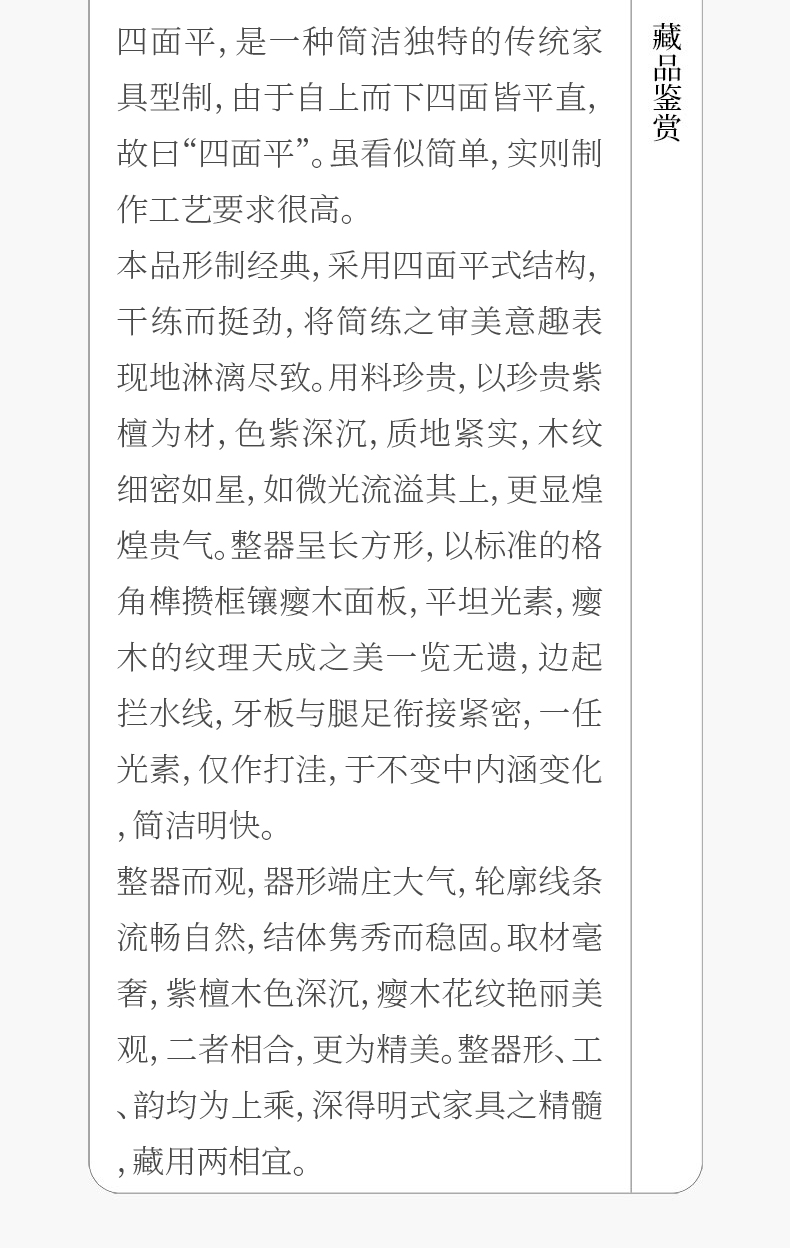 四面平，是一种简洁独特的传统家具型制，由于自上而下四面皆平直，故曰“四面平”。虽看似简单，实则制作工艺要求很高。

本品形制经典，采用四面平式结构，干练而挺劲，将简练之审美意趣表现地淋漓尽致。用料珍贵，以珍贵紫檀为材，色紫深沉，质地紧实，木纹细密如星，如微光流溢其上，更显煌煌贵气。整器呈长方形，以标准的格角榫攒框镶瘿木面板，平坦光素，瘿木的纹理天成之美一览无遗，边起拦水线，牙板与腿足衔接紧密，一任光素，仅作打洼，于不变中内涵变化，简洁明快。

整器而观，器形端庄大气，轮廓线条流畅自然，结体隽秀而稳固。取材毫奢，紫檀木色深沉，瘿木花纹艳丽美观，二者相合，更为精美。整器形、工、韵均为上乘，深得明式家具之精髓，藏用两相宜。

藏品鉴赏